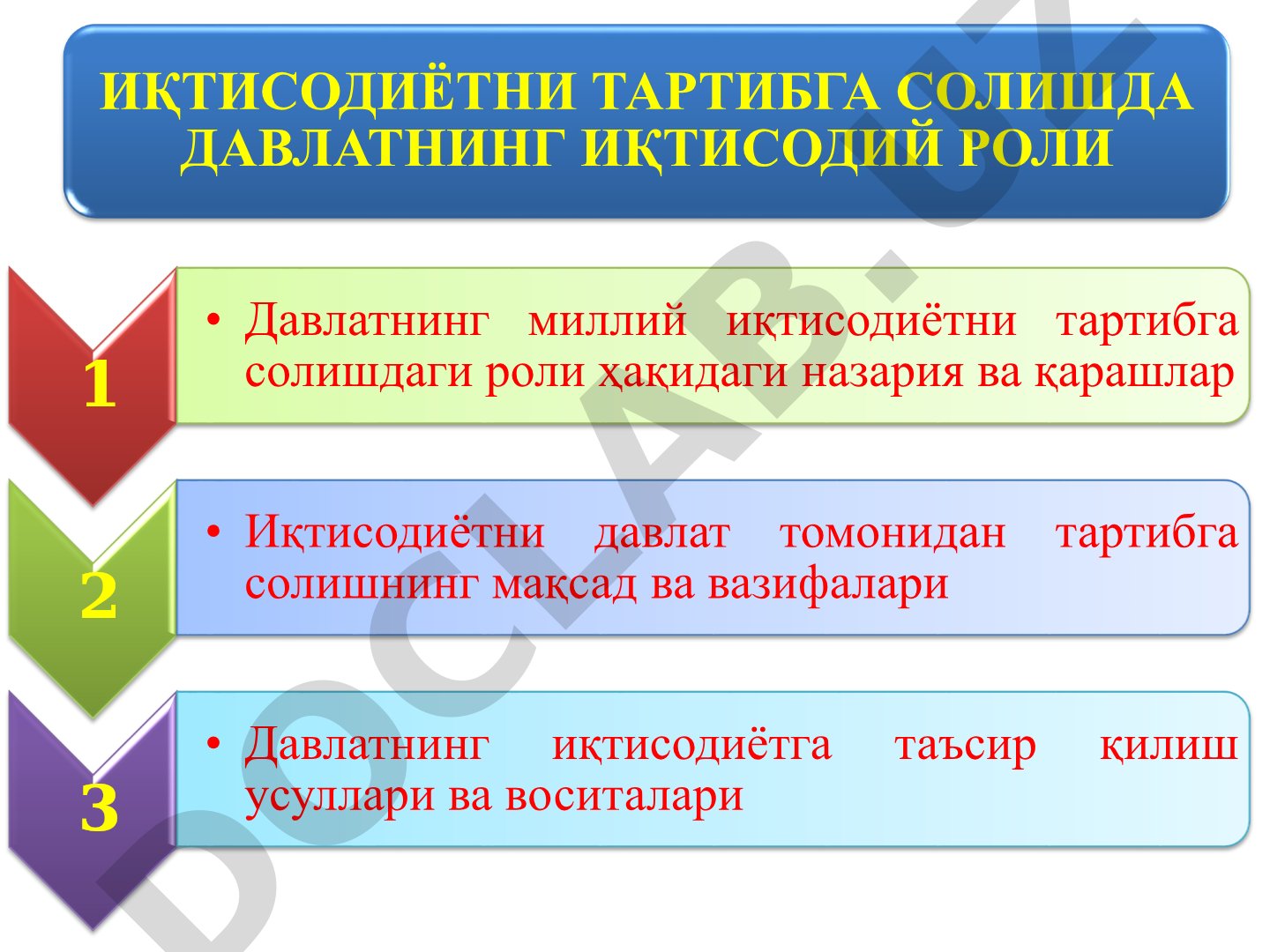 ИҚТИСОДИЁТНИ ТАРТИБГА СОЛИШДА ДАВЛАТНИНГ ИҚТИСОДИЙ РОЛИ

1

• Давлатнинг миллий иқтисодиётни тартибга солишдаги роли ҳақидаги назария ва қарашлар

2

• Иқтисодиётни давлат томонидан тартибга солишнинг мақсад ва вазифалари

3

• Давлатнинг иқтисодиётга таъсир қилиш усуллари ва воситалари

DOCLAB.UZ